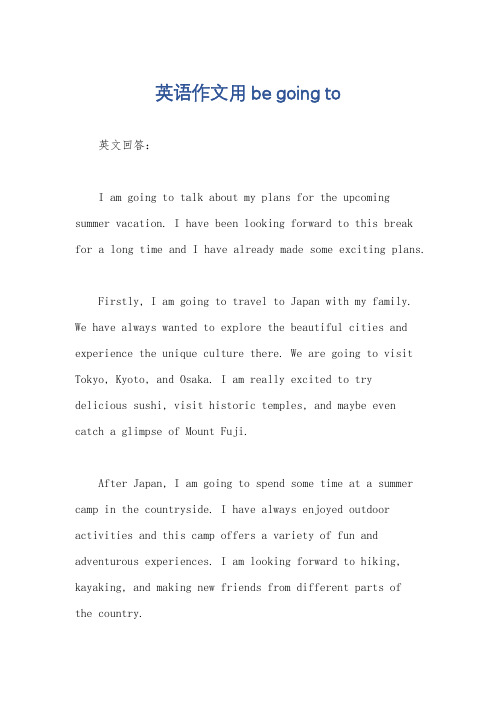 英语作文用 be going to

英文回答：

I am going to talk about my plans for the upcoming summer vacation. I have been looking forward to this break for a long time and I have already made some exciting plans.

Firstly, I am going to travel to Japan with my family. We have always wanted to explore the beautiful cities and experience the unique culture there. We are going to visit Tokyo, Kyoto, and Osaka. I am really excited to try delicious sushi, visit historic temples, and maybe even catch a glimpse of Mount Fuji.

After Japan, I am going to spend some time at a summer camp in the countryside. I have always enjoyed outdoor activities and this camp offers a variety of fun and adventurous experiences. I am looking forward to hiking, kayaking, and making new friends from different parts of the country.